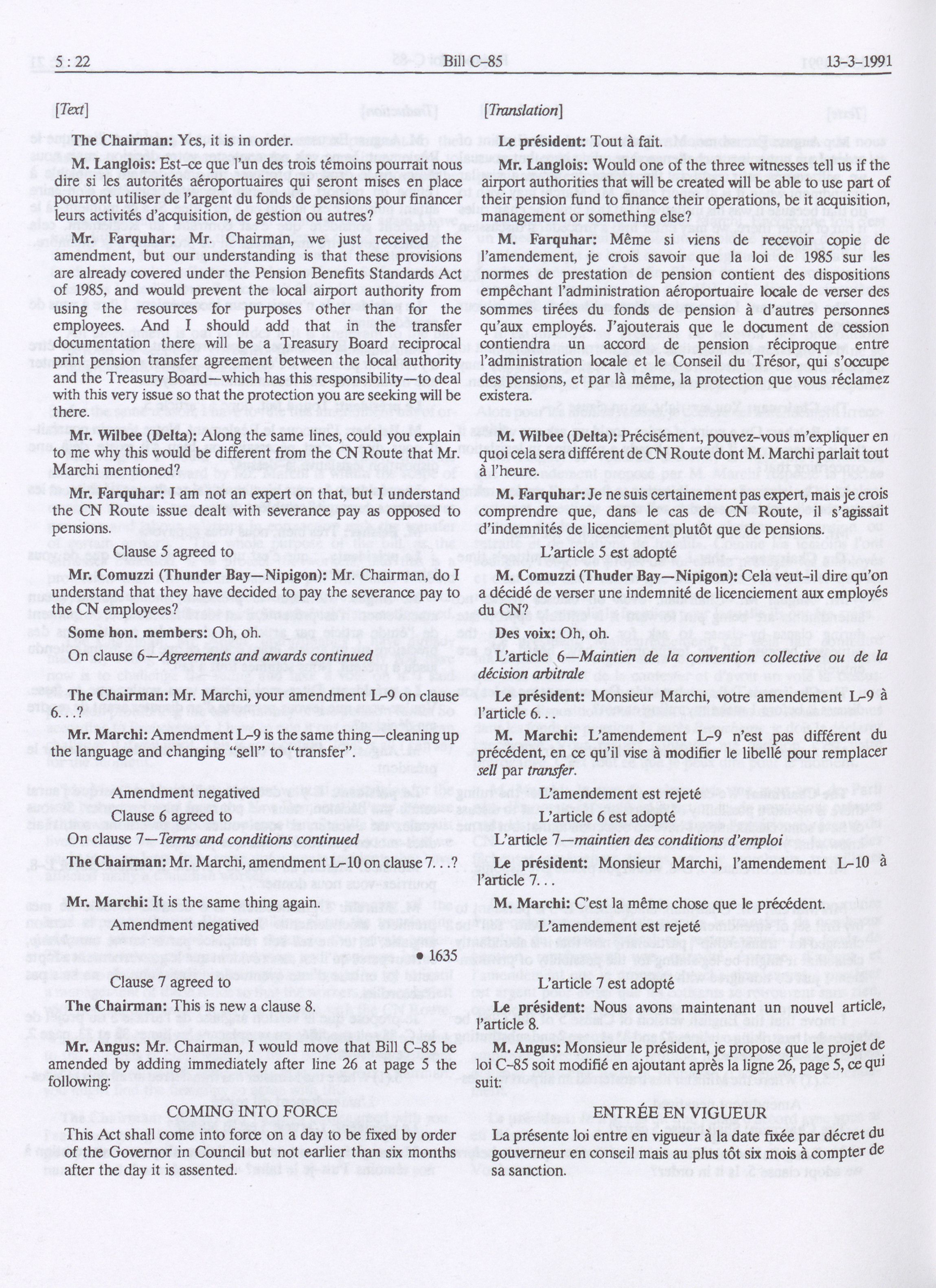 5 : 22 Bill C-85 13-3-1991

[Text]

The Chairman: Yes, it is in order.

M. Langlois: Est-ce que l'un des trois témoins pourrait nous dire si les autorités aéroportuaires qui seront mises en place pourront utiliser de l'argent du fonds de pensions pour financer leurs activités d'acquisition, de gestion ou autres?

Mr. Farquhar: Mr. Chairman, we just received the amendment, but our understanding is that these provisions are already covered under the Pension Benefits Standards Act of 1985, and would prevent the local airport authority from using the resources for purposes other than for the employees. And I should add that in the transfer documentation there will be a Treasury Board reciprocal print pension transfer agreement between the local authority and the Treasury Board—which has this responsibility—to deal with this very issue so that the protection you are seeking will be there.

Mr. Wilbee (Delta): Along the same lines, could you explain to me why this would be different from the CN Route that Mr. Marchi mentioned?

Mr. Farquhar: I am not an expert on that, but I understand the CN Route issue dealt with severance pay as opposed to pensions.

Clause 5 agreed to

Mr. Comuzzi (Thunder Bay—Nipigon): Mr. Chairman, do I understand that they have decided to pay the severance pay to the CN employees?

Some hon. members: Oh, oh.

On clause 6—Agreements and awards continued

The Chairman: Mr. Marchi, your amendment L-9 on clause 6. . .?

Mr. Marchi: Amendment L-9 is the same thing—cleaning up the language and changing "sell" to "transfer".

Amendment negatived

Clause 6 agreed to

On clause 7—Terms and conditions continued

The Chairman: Mr. Marchi, amendment L-10 on clause 7. . .?

Mr. Marchi: It is the same thing again.

Amendment negatived

• 1635

Clause 7 agreed to

The Chairman: This is new a clause 8.

Mr. Angus: Mr. Chairman, I would move that Bill C-85 be amended by adding immediately after line 26 at page 5 the following:

COMING INTO FORCE

This Act shall come into force on a day to be fixed by order of the Governor in Council but not earlier than six months after the day it is assented.

[Translation]

Le président: Tout à fait.

Mr. Langlois: Would one of the three witnesses tell us if the airport authorities that will be created will be able to use part of their pension fund to finance their operations, be it acquisition, management or something else?

M. Farquhar: Même si viens de recevoir copie de l'amendement, je crois savoir que la loi de 1985 sur les normes de prestation de pension contient des dispositions empêchant l'administration aéroportuaire locale de verser des sommes tirées du fonds de pension à d'autres personnes qu'aux employés. J'ajouterais que le document de cession contiendra un accord de pension réciproque entre l'administration locale et le Conseil du Trésor, qui s'occupe des pensions, et par là même, la protection que vous réclamez existera.

M. Wilbee (Delta): Précisément, pouvez-vous m'expliquer en quoi cela sera différent de CN Route dont M. Marchi parlait tout à l'heure.

M. Farquhar: Je ne suis certainement pas expert, mais je crois comprendre que, dans le cas de CN Route, il s'agissait d'indemnités de licenciement plutôt que de pensions.

L'article 5 est adopté

M. Comuzzi (Thuder Bay—Nipigon): Cela veut-il dire qu'on a décidé de verser une indemnité de licenciement aux employés du CN?

Des voix: Oh, oh.

L'article 6—Maintien de la convention collective ou de la décision arbitrale

Le président: Monsieur Marchi, votre amendement L-9 à l'article 6. . .

M. Marchi: L'amendement L-9 n'est pas différent du précédent, en ce qu'il vise à modifier le libellé pour remplacer sell par transfer.

L'amendement est rejeté

L'article 6 est adopté

L'article 7—maintien des conditions d'emploi

Le président: Monsieur Marchi, l'amendement L-10 à l'article 7. . .

M. Marchi: C'est la même chose que le précédent.

L'amendement est rejeté

L'article 7 est adopté

Le président: Nous avons maintenant un nouvel article, l'article 8.

M. Angus: Monsieur le président, je propose que le projet de loi C-85 soit modifié en ajoutant après la ligne 26, page 5, ce qui suit:

ENTRÉE EN VIGUEUR

La présente loi entre en vigueur à la date fixée par décret du gouverneur en conseil mais au plus tôt six mois à compter de sa sanction.